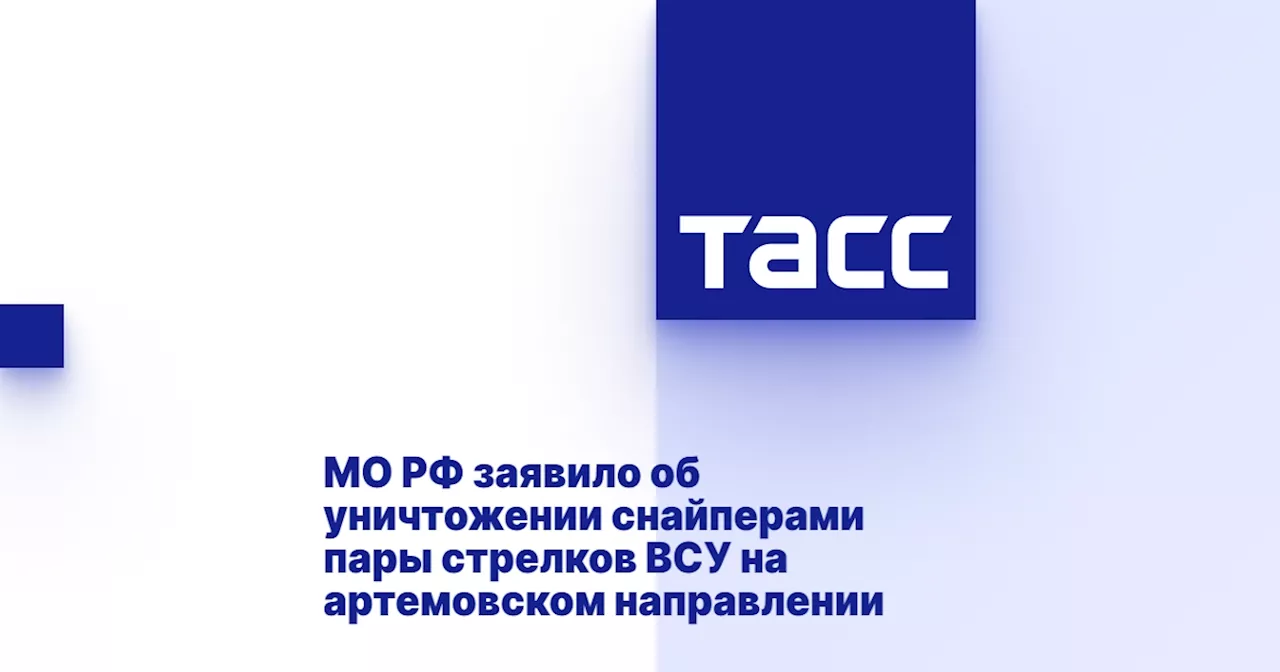 ТАСС

МО РФ заявило об уничтожении снайперами пары стрелков ВСУ на артемовском направлении